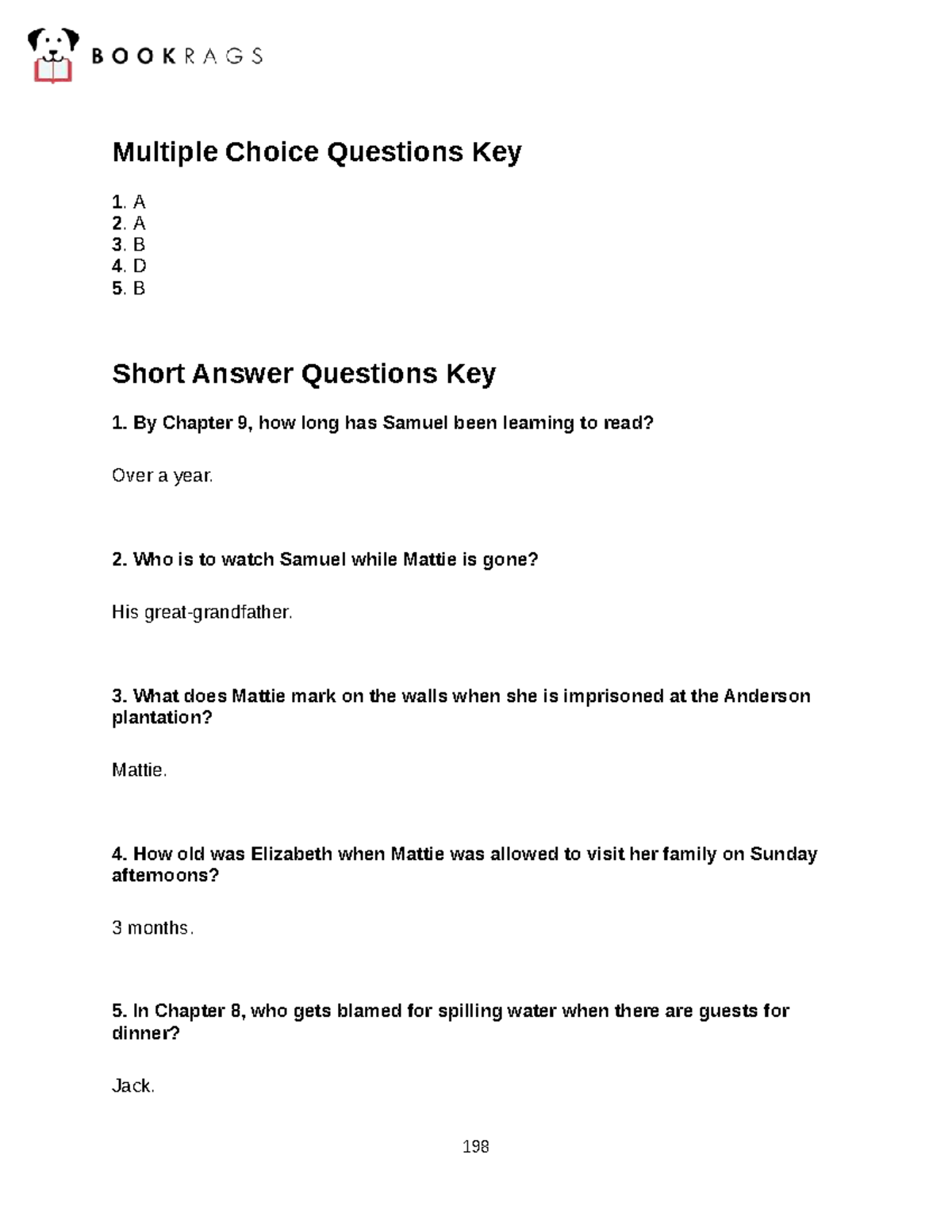 BOOKRAGS

Multiple Choice Questions Key

1. A
2. A
3. B
4. D
5. B

Short Answer Questions Key

1. By Chapter 9, how long has Samuel been learning to read?

Over a year.

2. Who is to watch Samuel while Mattie is gone?

His great-grandfather.

3. What does Mattie mark on the walls when she is imprisoned at the Anderson plantation?

Mattie.

4. How old was Elizabeth when Mattie was allowed to visit her family on Sunday afternoons?

3 months.

5. In Chapter 8, who gets blamed for spilling water when there are guests for dinner?

Jack.

198